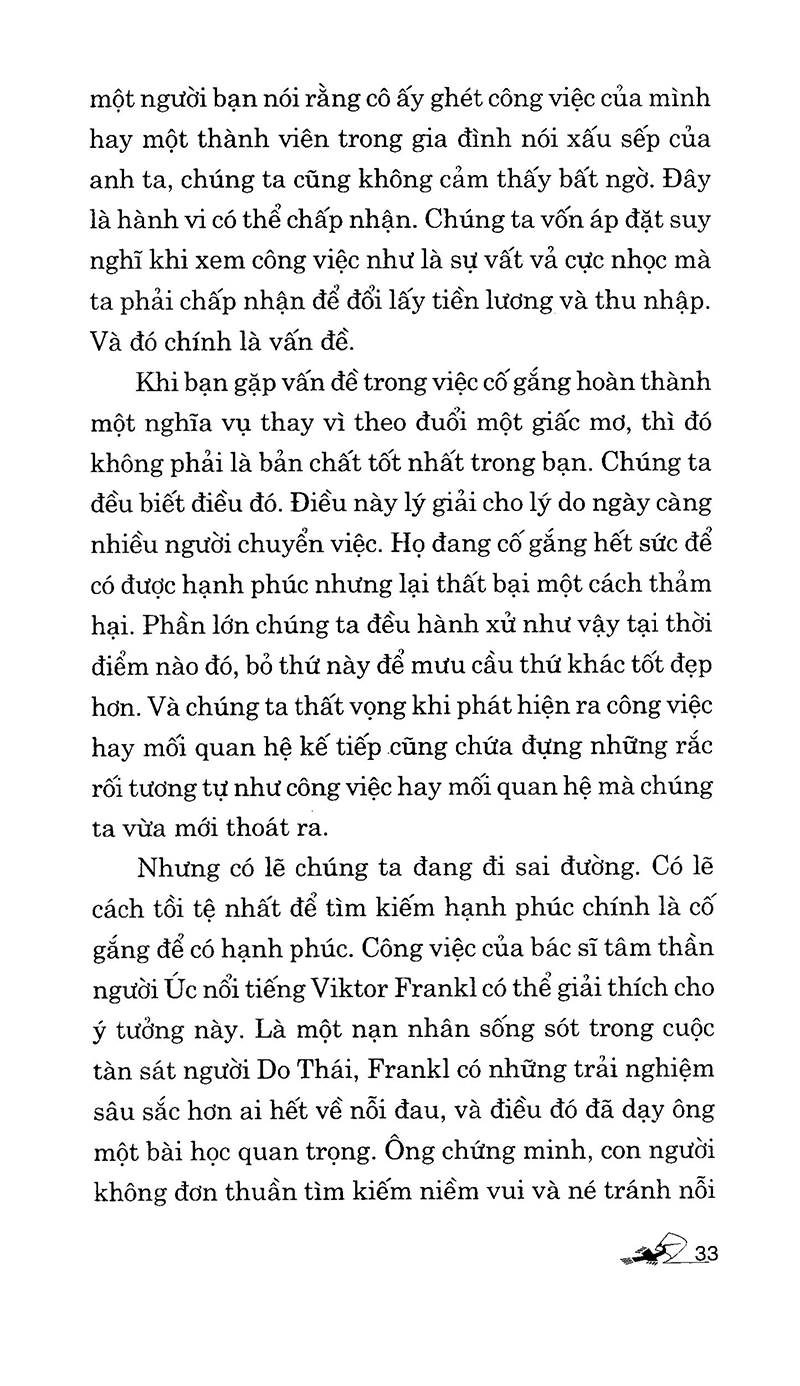 một người bạn nói rằng cô ấy ghét công việc của mình hay một thành viên trong gia đình nói xấu sếp của anh ta, chúng ta cũng không cảm thấy bất ngờ. Đây là hành vi có thể chấp nhận. Chúng ta vốn áp đặt suy nghĩ khi xem công việc như là sự vất vả cực nhọc mà ta phải chấp nhận để đổi lấy tiền lương và thu nhập. Và đó chính là vấn đề.

Khi bạn gặp vấn đề trong việc cố gắng hoàn thành một nghĩa vụ thay vì theo đuổi một giấc mơ, thì đó không phải là bản chất tốt nhất trong bạn. Chúng ta đều biết điều đó. Điều này lý giải cho lý do ngày càng nhiều người chuyển việc. Họ đang cố gắng hết sức để có được hạnh phúc nhưng lại thất bại một cách thảm hại. Phần lớn chúng ta đều hành xử như vậy tại thời điểm nào đó, bỏ thứ này để mưu cầu thứ khác tốt đẹp hơn. Và chúng ta thất vọng khi phát hiện ra công việc hay mối quan hệ kế tiếp cũng chứa đựng những rắc rối tương tự như công việc hay mối quan hệ mà chúng ta vừa mới thoát ra.

Nhưng có lẽ chúng ta đang đi sai đường. Có lẽ cách tồi tệ nhất để tìm kiếm hạnh phúc chính là cố gắng để có hạnh phúc. Công việc của bác sĩ tâm thần người Úc nổi tiếng Viktor Frankl có thể giải thích cho ý tưởng này. Là một nạn nhân sống sót trong cuộc tàn sát người Do Thái, Frankl có những trải nghiệm sâu sắc hơn ai hết về nỗi đau, và điều đó đã dạy ông một bài học quan trọng. Ông chứng minh, con người không đơn thuần tìm kiếm niềm vui và né tránh nỗi

33